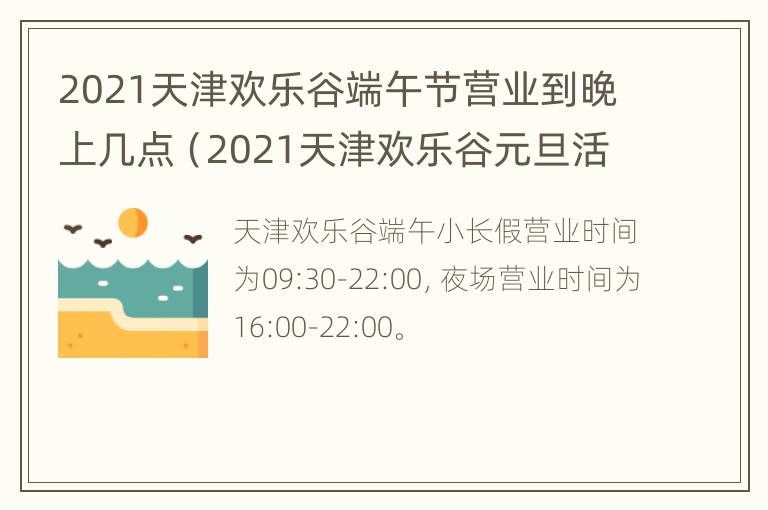 2021天津欢乐谷端午节营业到晚上几点（2021天津欢乐谷元旦活

天津欢乐谷端午小长假营业时间为09:30-22:00, 夜场营业时间为16:00-22:00。